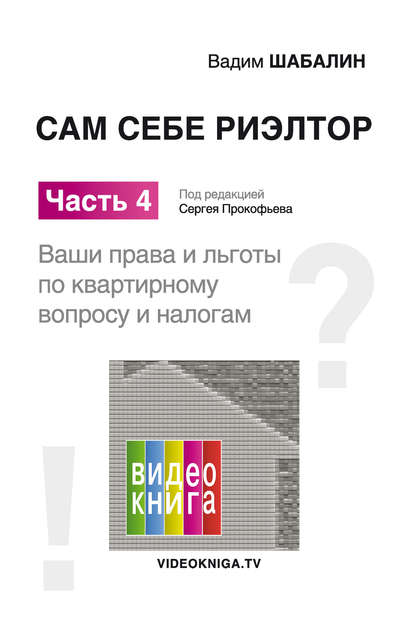 Вадим ШАБАЛИН

САМ СЕБЕ РИЭЛТОР

Часть 4

Под редакцией
Сергея Прокофьева

Ваши права и льготы по квартирному вопросу и налогам

?

!

видео
книга

VIDEOKNIGA.TV